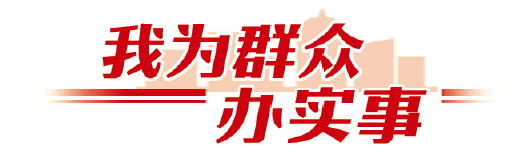 我为群众
办实事